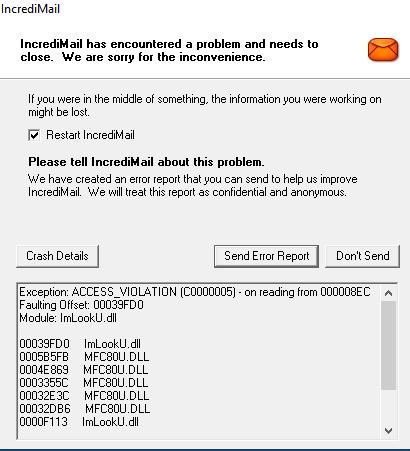 IncrediMail

IncrediMail has encountered a problem and needs to close. We are sorry for the inconvenience.

If you were in the middle of something, the information you were working on might be lost.

Restart IncrediMail

Please tell IncrediMail about this problem.

We have created an error report that you can send to help us improve IncrediMail. We will treat this report as confidential and anonymous.

Crash Details

Send Error Report

Don't Send

Exception: ACCESS_VIOLATION (C0000005) - on reading from 000008EC
Faulting Offset: 00039FD0
Module: ImLookU.dll

00039FD0 ImLookU.dll
0005B5FB MFC80U.DLL
0004E869 MFC80U.DLL
0003355C MFC80U.DLL
00032E3C MFC80U.DLL
00032DB6 MFC80U.DLL
0000F113 ImLookU.dll